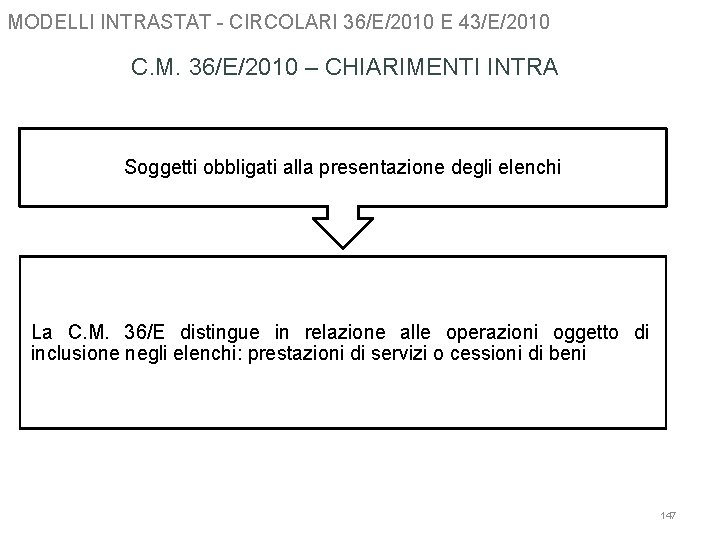 MODELLI INTRASTAT - CIRCOLARI 36/E/2010 E 43/E/2010

C.M. 36/E/2010 – CHIARIMENTI INTRA

Soggetti obbligati alla presentazione degli elenchi

La C.M. 36/E distingue in relazione alle operazioni oggetto di inclusione negli elenchi: prestazioni di servizi o cessioni di beni

147